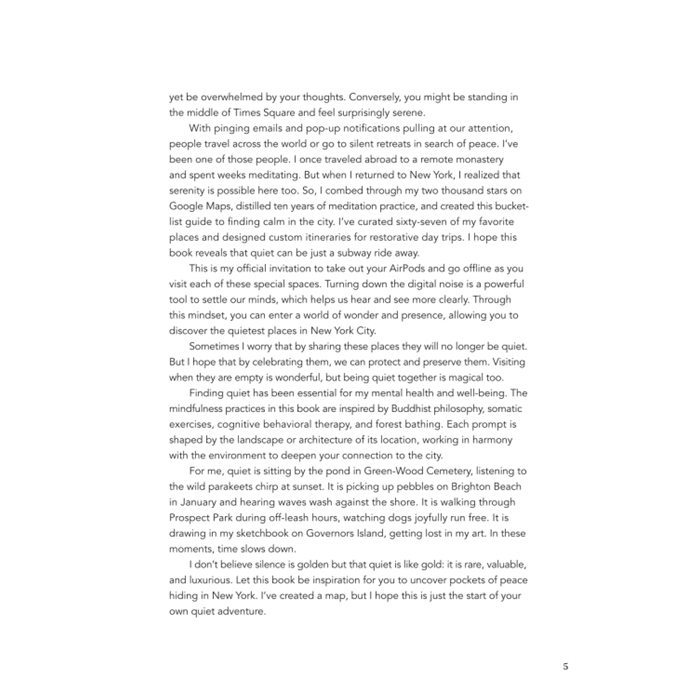 yet be overwhelmed by your thoughts. Conversely, you might be standing in the middle of Times Square and feel surprisingly serene.

With pinging emails and pop-up notifications pulling at our attention, people travel across the world or go to silent retreats in search of peace. I've been one of those people. I once traveled abroad to a remote monastery and spent weeks meditating. But when I returned to New York, I realized that serenity is possible here too. So, I combed through my two thousand stars on Google Maps, distilled ten years of meditation practice, and created this bucket-list guide to finding calm in the city. I've curated sixty-seven of my favorite places and designed custom itineraries for restorative day trips. I hope this book reveals that quiet can be just a subway ride away.

This is my official invitation to take out your AirPods and go offline as you visit each of these special spaces. Turning down the digital noise is a powerful tool to settle our minds, which helps us hear and see more clearly. Through this mindset, you can enter a world of wonder and presence, allowing you to discover the quietest places in New York City.

Sometimes I worry that by sharing these places they will no longer be quiet. But I hope that by celebrating them, we can protect and preserve them. Visiting when they are empty is wonderful, but being quiet together is magical too.

Finding quiet has been essential for my mental health and well-being. The mindfulness practices in this book are inspired by Buddhist philosophy, somatic exercises, cognitive behavioral therapy, and forest bathing. Each prompt is shaped by the landscape or architecture of its location, working in harmony with the environment to deepen your connection to the city.

For me, quiet is sitting by the pond in Green-Wood Cemetery, listening to the wild parakeets chirp at sunset. It is picking up pebbles on Brighton Beach in January and hearing waves wash against the shore. It is walking through Prospect Park during off-leash hours, watching dogs joyfully run free. It is drawing in my sketchbook on Governors Island, getting lost in my art. In these moments, time slows down.

I don't believe silence is golden but that quiet is like gold: it is rare, valuable, and luxurious. Let this book be inspiration for you to uncover pockets of peace hiding in New York. I've created a map, but I hope this is just the start of your own quiet adventure.

5